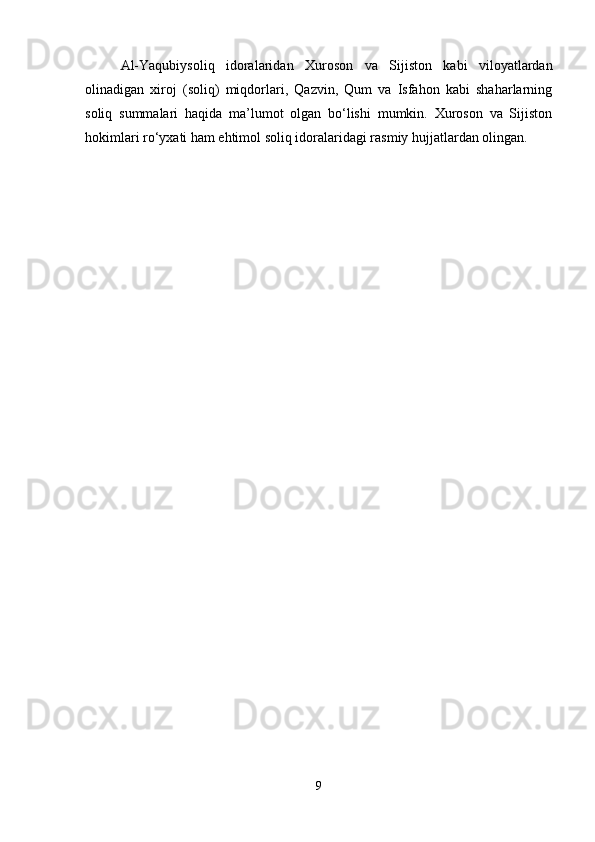 Docx.uz Docx.uz Docx.uz

Al-Yaqubiysoliq idoralaridan Xuroson va Sijiston kabi viloyatlardan olinadigan xiroj (soliq) miqdorlari, Qazvin, Qum va Isfahon kabi shaharlarning soliq summalari haqida ma’lumot olgan bo‘lishi mumkin. Xuroson va Sijiston hokimlari ro‘yxati ham ehtimol soliq idoralaridagi rasmiy hujjatlardan olingan.

Docx.uz Docx.uz Docx.uz

Docx.uz Docx.uz Docx.uz

Docx.uz Docx.uz Docx.uz

9